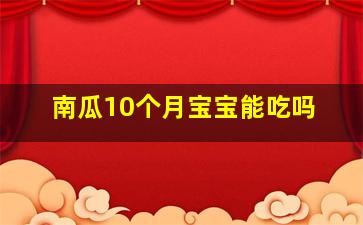 南瓜10个月宝宝能吃吗